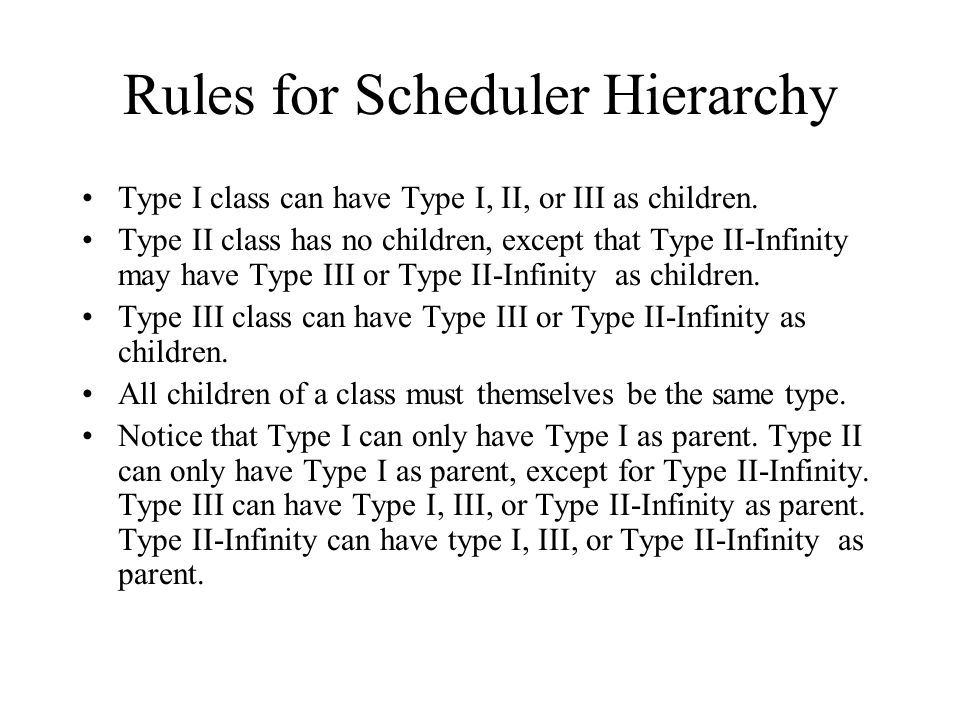 Rules for Scheduler Hierarchy

• Type I class can have Type I, II, or III as children.
• Type II class has no children, except that Type II-Infinity may have Type III or Type II-Infinity as children.
• Type III class can have Type III or Type II-Infinity as children.
• All children of a class must themselves be the same type.
• Notice that Type I can only have Type I as parent. Type II can only have Type I as parent, except for Type II-Infinity. Type III can have Type I, III, or Type II-Infinity as parent. Type II-Infinity can have type I, III, or Type II-Infinity as parent.